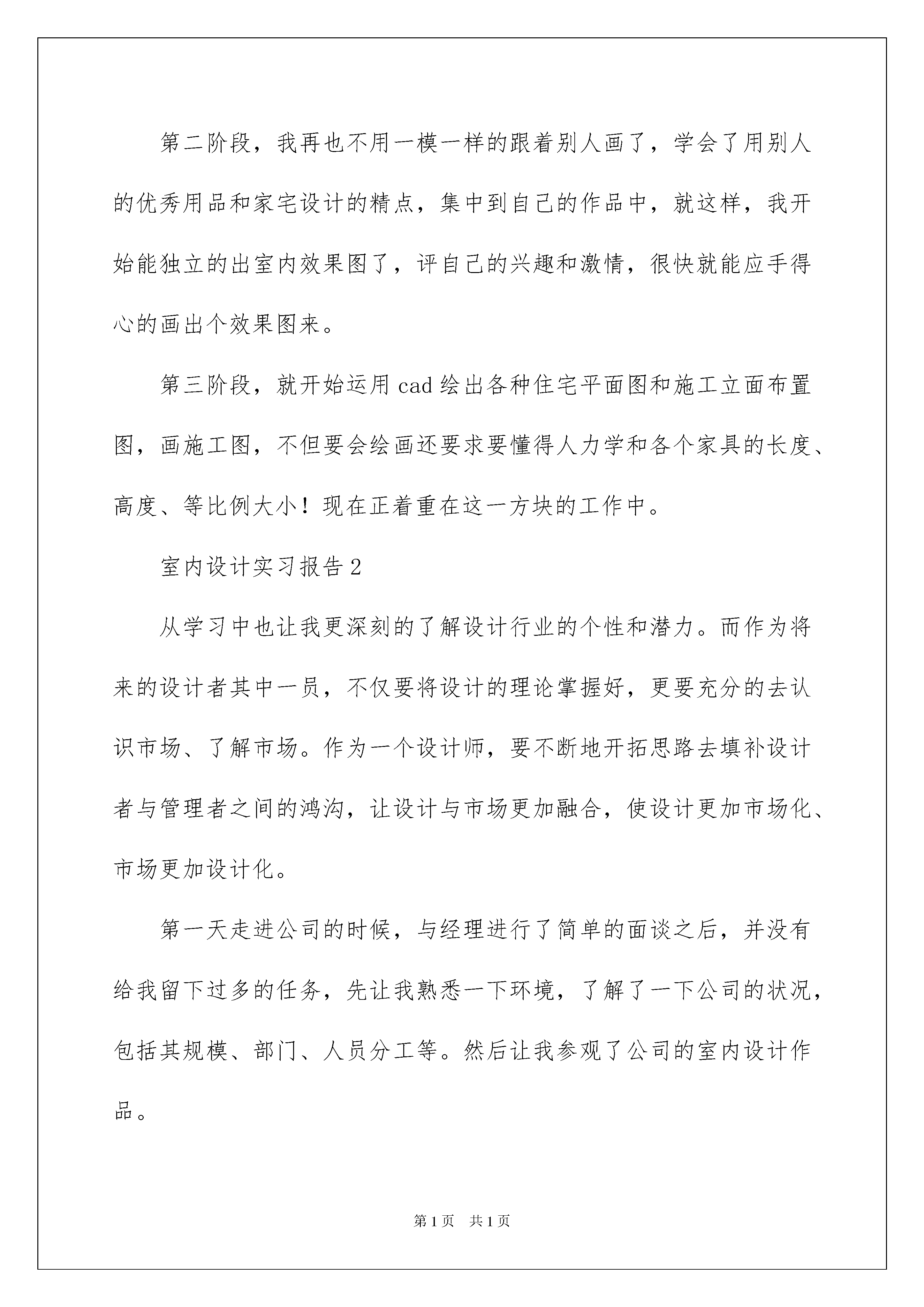 第二阶段，我再也不用一模一样的跟着别人画了，学会了用别人的优秀用品和家宅设计的精点，集中到自己的作品中，就这样，我开始能独立的出室内效果图了，评自己的兴趣和激情，很快就能应手得心的画出个效果图来。

第三阶段，就开始运用cad绘出各种住宅平面图和施工立面布置图，画施工图，不但要会绘画还要求要懂得人力学和各个家具的长度、高度、等比例大小！现在正着重在这一方块的工作中。

室内设计实习报告2

从学习中也让我更深刻的了解设计行业的个性和潜力。而作为将来的设计者其中一员，不仅要将设计的理论掌握好，更要充分的去认识市场、了解市场。作为一个设计师，要不断地开拓思路去填补设计者与管理者之间的鸿沟，让设计与市场更加融合，使设计更加市场化、市场更加设计化。

第一天走进公司的时候，与经理进行了简单的面谈之后，并没有给我留下过多的任务，先让我熟悉一下环境，了解了一下公司的状况，包括其规模、部门、人员分工等。然后让我参观了公司的室内设计作品。

第1页　共1页